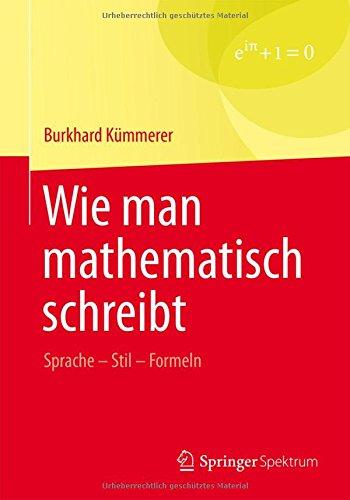 Urheberrechtlich geschütztes Material

$e^{i\pi}+1=0$

Burkhard Kümmerer

Wie man mathematisch schreibt

Sprache – Stil – Formeln

Springer Spektrum

Urheberrechtlich geschütztes Material